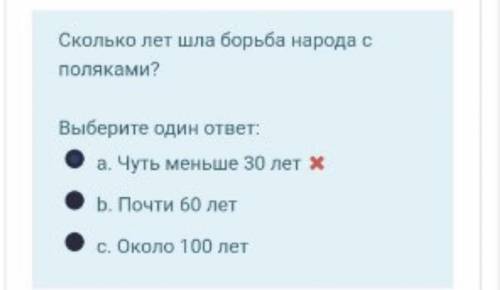 Сколько лет шла борьба народа с поляками?

Выберите один ответ:

a. Чуть меньше 30 лет ✖

b. Почти 60 лет

c. Около 100 лет